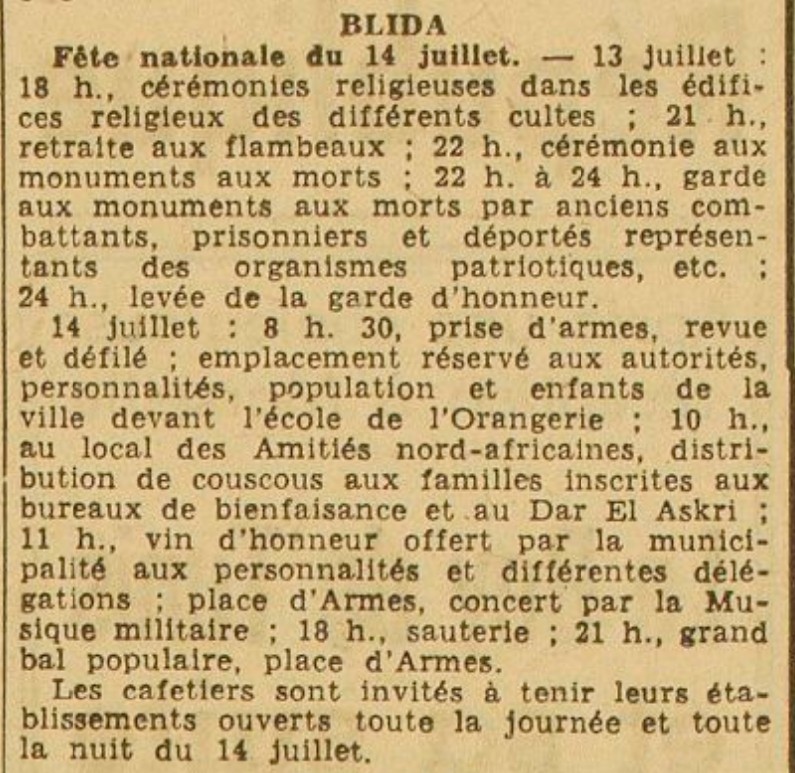 BLIDA

Fête nationale du 14 juillet. — 13 juillet : 18 h., cérémonies religieuses dans les édifices religieux des différents cultes ; 21 h., retraite aux flambeaux ; 22 h., cérémonie aux monuments aux morts ; 22 h. à 24 h., garde aux monuments aux morts par anciens combattants, prisonniers et déportés représentants des organismes patriotiques, etc. ; 24 h., levée de la garde d'honneur.

14 juillet : 8 h. 30, prise d'armes, revue et défilé ; emplacement réservé aux autorités, personnalités, population et enfants de la ville devant l'école de l'Orangerie ; 10 h., au local des Amitiés nord-africaines, distribution de couscous aux familles inscrites aux bureaux de bienfaisance et au Dar El Askri ; 11 h., vin d'honneur offert par la municipalité aux personnalités et différentes délégations ; place d'Armes, concert par la Musique militaire ; 18 h., sauterie ; 21 h., grand bal populaire, place d'Armes.

Les cafetiers sont invités à tenir leurs établissements ouverts toute la journée et toute la nuit du 14 juillet.